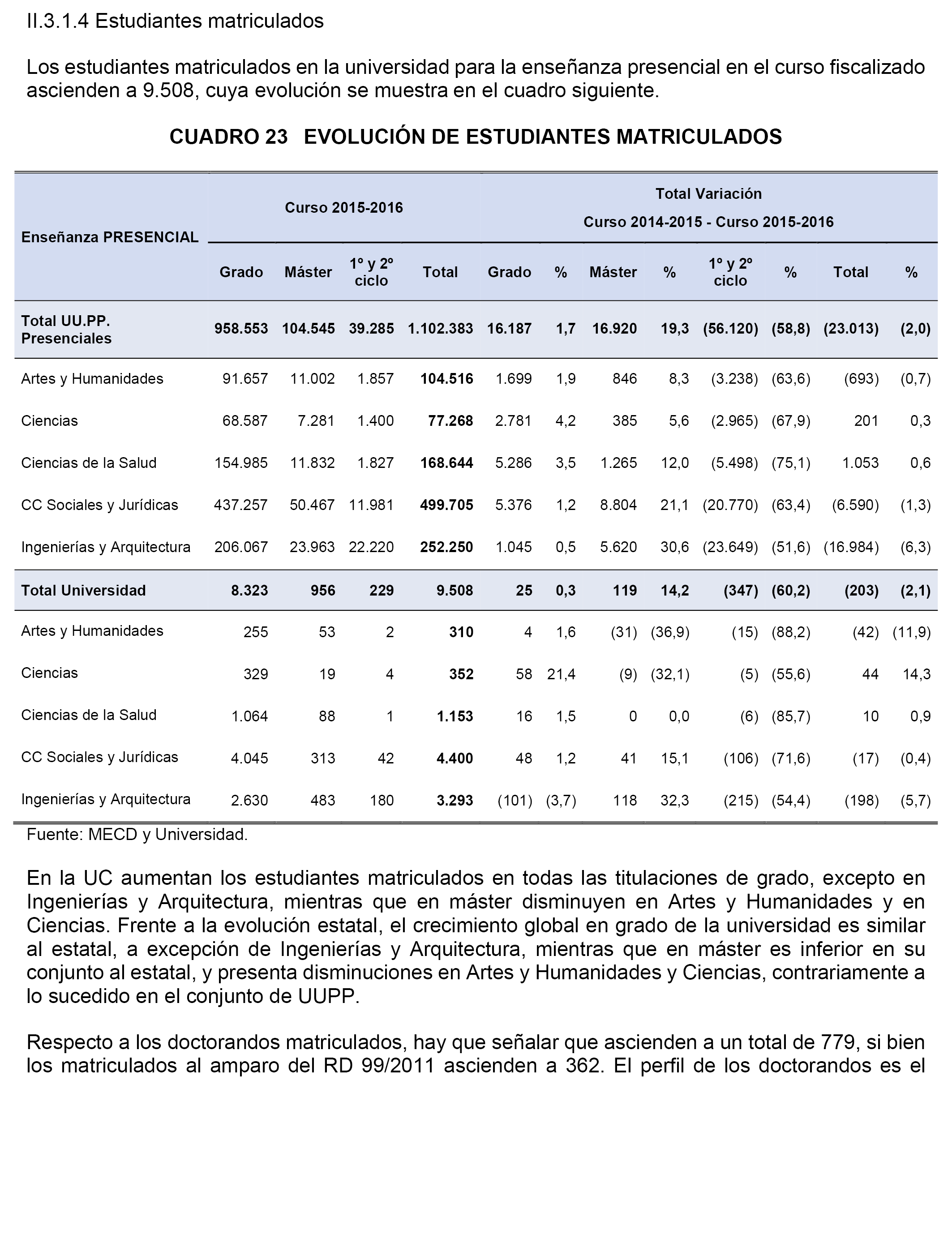 II.3.1.4 Estudiantes matriculados

Los estudiantes matriculados en la universidad para la enseñanza presencial en el curso fiscalizado ascienden a 9.508, cuya evolución se muestra en el cuadro siguiente.

CUADRO 23 EVOLUCIÓN DE ESTUDIANTES MATRICULADOS

| Enseñanza PRESENCIAL | Curso 2015-2016 | | | | Total Variación Curso 2014-2015 - Curso 2015-2016 | | | | | | | |
|---|---|---|---|---|---|---|---|---|---|---|---|---|
| | Grado | Máster | 1º y 2º ciclo | Total | Grado | % | Máster | % | 1º y 2º ciclo | % | Total | % |
| Total UU.PP. Presenciales | 958.553 | 104.545 | 39.285 | 1.102.383 | 16.187 | 1,7 | 16.920 | 19,3 | (56.120) | (58,8) | (23.013) | (2,0) |
| Artes y Humanidades | 91.657 | 11.002 | 1.857 | 104.516 | 1.699 | 1,9 | 846 | 8,3 | (3.238) | (63,6) | (693) | (0,7) |
| Ciencias | 68.587 | 7.281 | 1.400 | 77.268 | 2.781 | 4,2 | 385 | 5,6 | (2.965) | (67,9) | 201 | 0,3 |
| Ciencias de la Salud | 154.985 | 11.832 | 1.827 | 168.644 | 5.286 | 3,5 | 1.265 | 12,0 | (5.498) | (75,1) | 1.053 | 0,6 |
| CC Sociales y Jurídicas | 437.257 | 50.467 | 11.981 | 499.705 | 5.376 | 1,2 | 8.804 | 21,1 | (20.770) | (63,4) | (6.590) | (1,3) |
| Ingenierías y Arquitectura | 206.067 | 23.963 | 22.220 | 252.250 | 1.045 | 0,5 | 5.620 | 30,6 | (23.649) | (51,6) | (16.984) | (6,3) |
| Total Universidad | 8.323 | 956 | 229 | 9.508 | 25 | 0,3 | 119 | 14,2 | (347) | (60,2) | (203) | (2,1) |
| Artes y Humanidades | 255 | 53 | 2 | 310 | 4 | 1,6 | (31) | (36,9) | (15) | (88,2) | (42) | (11,9) |
| Ciencias | 329 | 19 | 4 | 352 | 58 | 21,4 | (9) | (32,1) | (5) | (55,6) | 44 | 14,3 |
| Ciencias de la Salud | 1.064 | 88 | 1 | 1.153 | 16 | 1,5 | 0 | 0,0 | (6) | (85,7) | 10 | 0,9 |
| CC Sociales y Jurídicas | 4.045 | 313 | 42 | 4.400 | 48 | 1,2 | 41 | 15,1 | (106) | (71,6) | (17) | (0,4) |
| Ingenierías y Arquitectura | 2.630 | 483 | 180 | 3.293 | (101) | (3,7) | 118 | 32,3 | (215) | (54,4) | (198) | (5,7) |

Fuente: MECD y Universidad.

En la UC aumentan los estudiantes matriculados en todas las titulaciones de grado, excepto en Ingenierías y Arquitectura, mientras que en máster disminuyen en Artes y Humanidades y en Ciencias. Frente a la evolución estatal, el crecimiento global en grado de la universidad es similar al estatal, a excepción de Ingenierías y Arquitectura, mientras que en máster es inferior en su conjunto al estatal, y presenta disminuciones en Artes y Humanidades y Ciencias, contrariamente a lo sucedido en el conjunto de UUPP.

Respecto a los doctorandos matriculados, hay que señalar que ascienden a un total de 779, si bien los matriculados al amparo del RD 99/2011 ascienden a 362. El perfil de los doctorandos es el